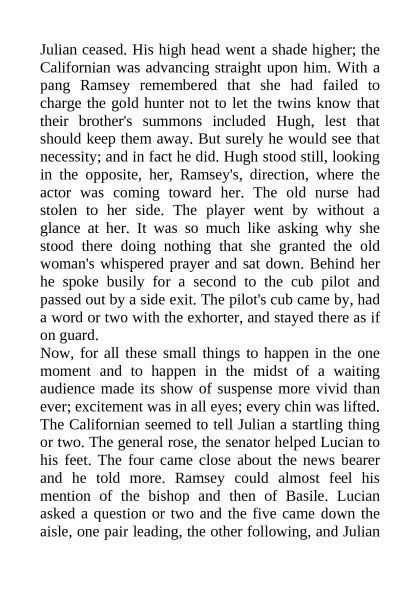 Julian ceased. His high head went a shade higher; the Californian was advancing straight upon him. With a pang Ramsey remembered that she had failed to charge the gold hunter not to let the twins know that their brother's summons included Hugh, lest that should keep them away. But surely he would see that necessity; and in fact he did. Hugh stood still, looking in the opposite, her, Ramsey's, direction, where the actor was coming toward her. The old nurse had stolen to her side. The player went by without a glance at her. It was so much like asking why she stood there doing nothing that she granted the old woman's whispered prayer and sat down. Behind her he spoke busily for a second to the cub pilot and passed out by a side exit. The pilot's cub came by, had a word or two with the exhorter, and stayed there as if on guard.

Now, for all these small things to happen in the one moment and to happen in the midst of a waiting audience made its show of suspense more vivid than ever; excitement was in all eyes; every chin was lifted. The Californian seemed to tell Julian a startling thing or two. The general rose, the senator helped Lucian to his feet. The four came close about the news bearer and he told more. Ramsey could almost feel his mention of the bishop and then of Basile. Lucian asked a question or two and the five came down the aisle, one pair leading, the other following, and Julian